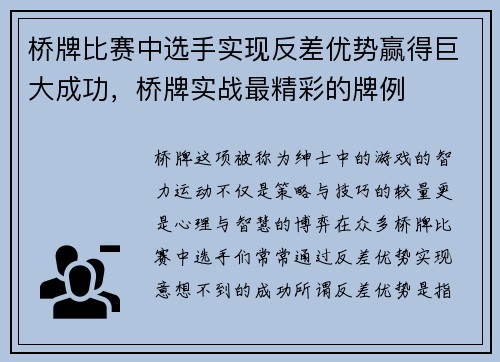 桥牌比赛中选手实现反差优势赢得巨大成功，桥牌实战最精彩的牌例

桥牌这项被称为绅士中的游戏的智力运动不仅是策略与技巧的较量更是心理与智慧的博弈在众多桥牌比赛中选手们常常通过反差优势实现意想不到的成功所谓反差优势是指